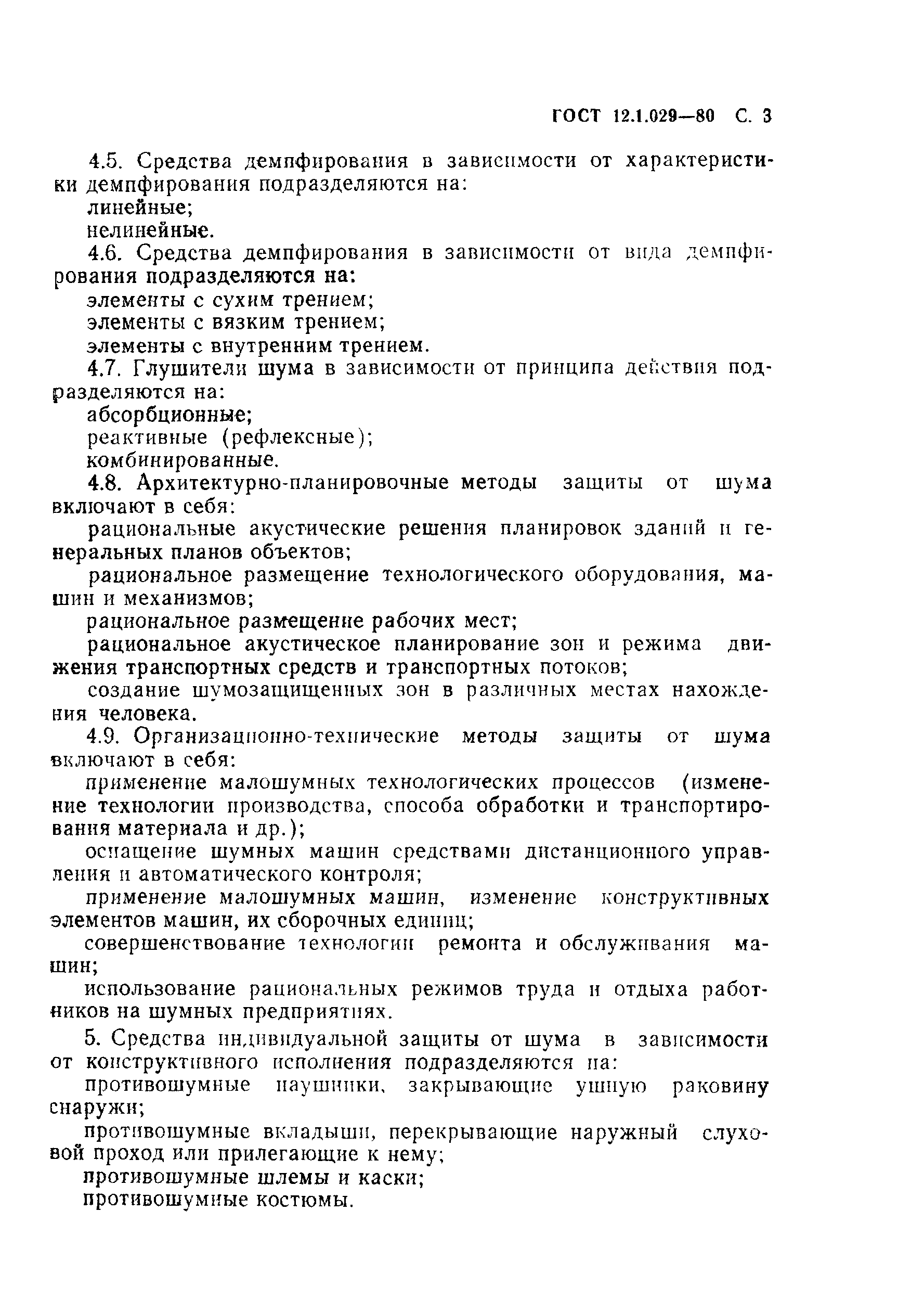 ГОСТ 12.1.029—80 С. 3

4.5. Средства демпфирования в зависимости от характеристики демпфирования подразделяются на:

линейные;

нелинейные.

4.6. Средства демпфирования в зависимости от вида демпфирования подразделяются на:

элементы с сухим трением;

элементы с вязким трением;

элементы с внутренним трением.

4.7. Глушители шума в зависимости от принципа действия подразделяются на:

абсорбционные;

реактивные (рефлексные);

комбинированные.

4.8. Архитектурно-планировочные методы защиты от шума включают в себя:

рациональные акустические решения планировок зданий и генеральных планов объектов;

рациональное размещение технологического оборудования, машин и механизмов;

рациональное размещение рабочих мест;

рациональное акустическое планирование зон и режима движения транспортных средств и транспортных потоков;

создание шумозащищенных зон в различных местах нахождения человека.

4.9. Организационно-технические методы защиты от шума включают в себя:

применение малошумных технологических процессов (изменение технологии производства, способа обработки и транспортирования материала и др.);

оснащение шумных машин средствами дистанционного управления и автоматического контроля;

применение малошумных машин, изменение конструктивных элементов машин, их сборочных единиц;

совершенствование технологии ремонта и обслуживания машин;

использование рациональных режимов труда и отдыха работников на шумных предприятиях.

5. Средства индивидуальной защиты от шума в зависимости от конструктивного исполнения подразделяются на:

противошумные наушники, закрывающие ушную раковину снаружи;

противошумные вкладыши, перекрывающие наружный слуховой проход или прилегающие к нему;

противошумные шлемы и каски;

противошумные костюмы.